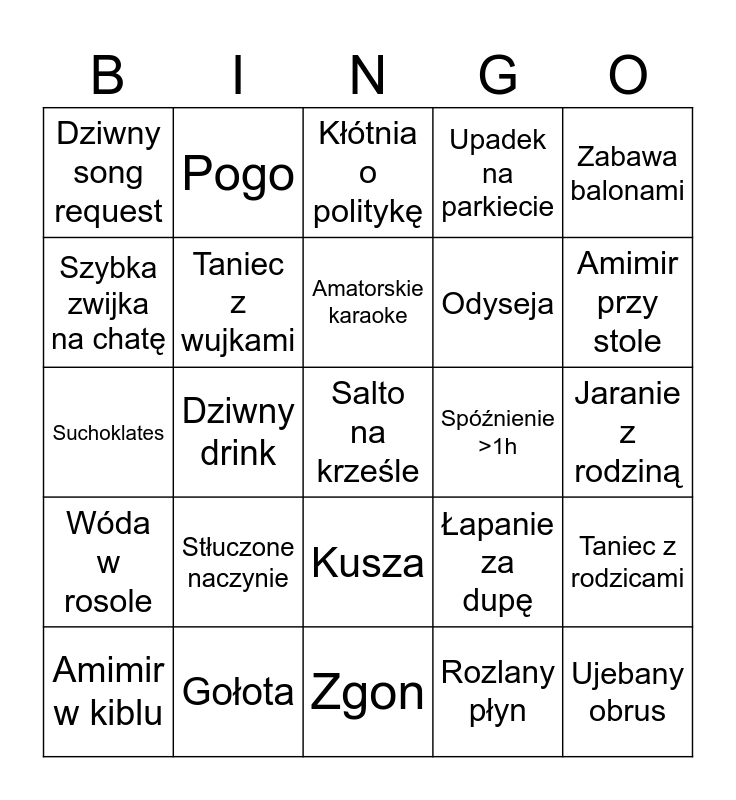 | B | I | N | G | O |
|---|---|---|---|---|
| Dziwny song request | Pogo | Kłótnia o politykę | Upadek na parkiecie | Zabawa balonami |
| Szybka zwijka na chatę | Taniec z wujkami | Amatorskie karaoke | Odyseja | Amimir przy stole |
| Suchoklates | Dziwny drink | Salto na krześle | Spóźnienie >1h | Jaranie z rodziną |
| Wóda w rosole | Stłuczone naczynie | Kusza | Łapanie za dupę | Taniec z rodzicami |
| Amimir w kiblu | Gołota | Zgon | Rozlany płyn | Ujebany obrus |